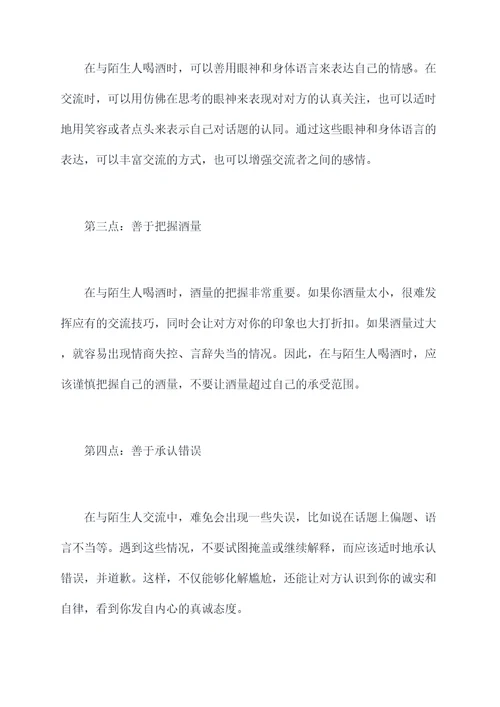 在与陌生人喝酒时，可以善用眼神和身体语言来表达自己的情感。在交流时，可以用仿佛在思考的眼神来表现对对方的认真关注，也可以适时地用笑容或者点头来表示自己对话题的认同。通过这些眼神和身体语言的表达，可以丰富交流的方式，也可以增强交流者之间的感情。

第三点：善于把握酒量

在与陌生人喝酒时，酒量的把握非常重要。如果你酒量太小，很难发挥应有的交流技巧，同时会让对方对你的印象也大打折扣。如果酒量过大，就容易出现情商失控、言辞失当的情况。因此，在与陌生人喝酒时，应该谨慎把握自己的酒量，不要让酒量超过自己的承受范围。

第四点：善于承认错误

在与陌生人交流中，难免会出现一些失误，比如说在话题上偏题、语言不当等。遇到这些情况，不要试图掩盖或继续解释，而应该适时地承认错误，并道歉。这样，不仅能够化解尴尬，还能让对方认识到你的诚实和自律，看到你发自内心的真诚态度。